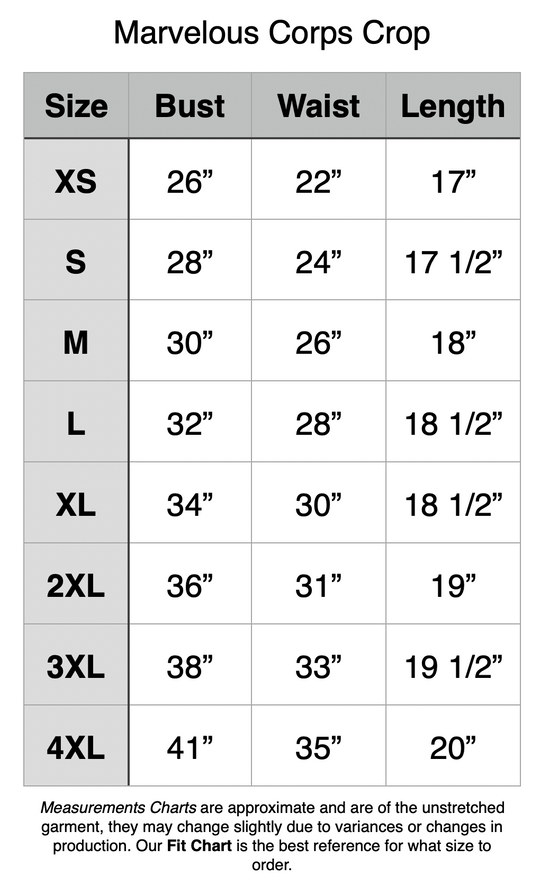 Marvelous Corps Crop

| Size | Bust | Waist | Length |
|---|---|---|---|
| XS | 26” | 22” | 17” |
| S | 28” | 24” | 17 1/2” |
| M | 30” | 26” | 18” |
| L | 32” | 28” | 18 1/2” |
| XL | 34” | 30” | 18 1/2” |
| 2XL | 36” | 31” | 19” |
| 3XL | 38” | 33” | 19 1/2” |
| 4XL | 41” | 35” | 20” |

Measurements Charts are approximate and are of the unstretched garment, they may change slightly due to variances or changes in production. Our Fit Chart is the best reference for what size to order.